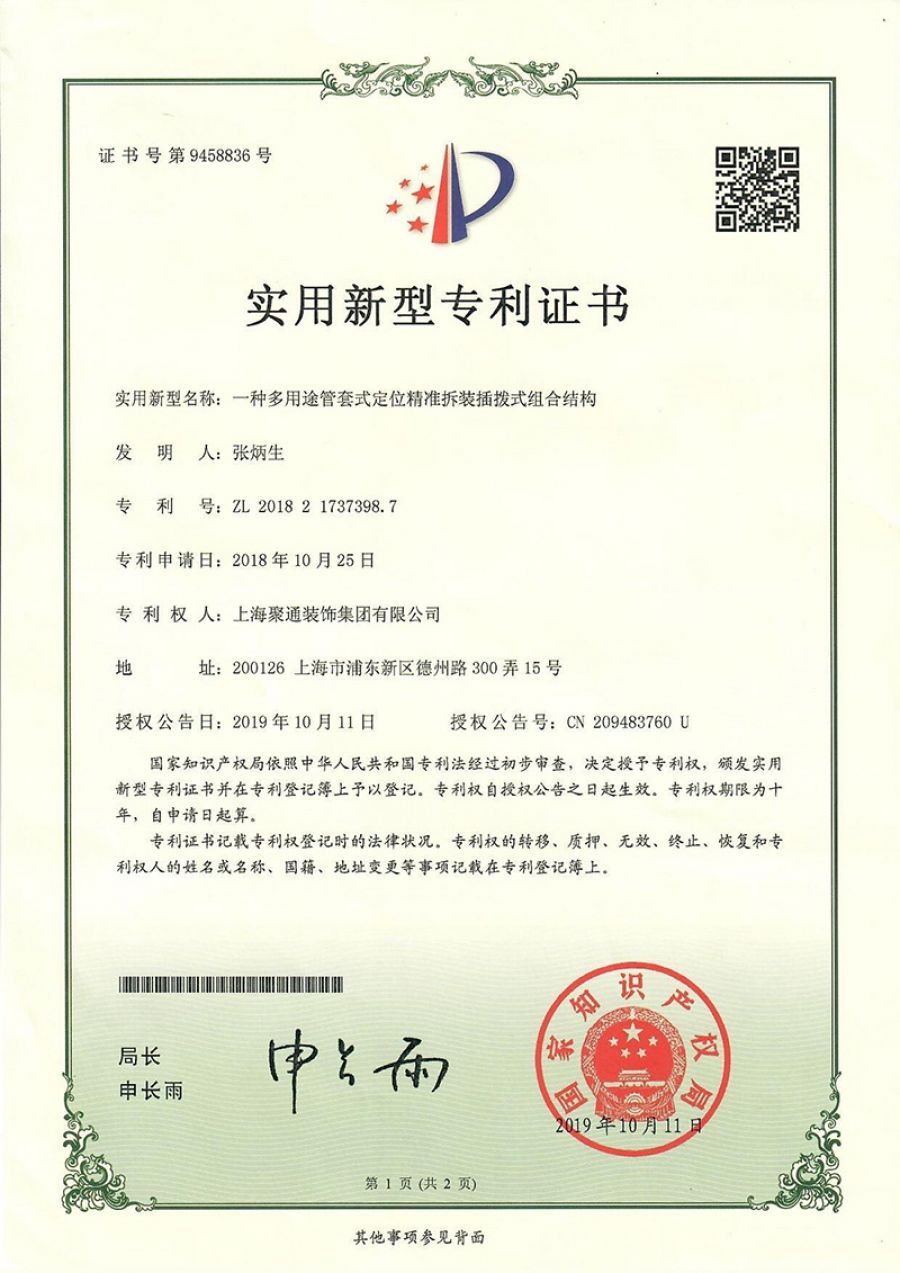 证书号第9458836号

实用新型专利证书

实用新型名称：一种多用途管套式定位精准拆装插拨式组合结构

发　明　人：张炳生

专　利　号：ZL 2018 2 1737398.7

专利申请日：2018年10月25日

专　利　权　人：上海聚通装饰集团有限公司

地　　址：200126 上海市浦东新区德州路300弄15号

授权公告日：2019年10月11日　　授权公告号：CN 209483760 U

国家知识产权局依照中华人民共和国专利法经过初步审查，决定授予专利权，颁发实用新型专利证书并在专利登记簿上予以登记。专利权自授权公告之日起生效。专利权期限为十年，自申请日起算。

专利证书记载专利权登记时的法律状况。专利权的转移、质押、无效、终止、恢复和专利权人的姓名或名称、国籍、地址变更等事项记载在专利登记簿上。

局长
申长雨

申长雨

国家知识产权局

2019年10月11日

第1页（共2页）

其他事项参见背面